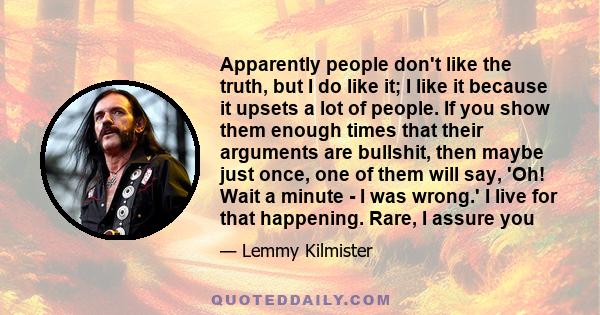 Apparently people don't like the truth, but I do like it; I like it because it upsets a lot of people. If you show them enough times that their arguments are bullshit, then maybe just once, one of them will say, 'Oh! Wait a minute - I was wrong.' I live for that happening. Rare, I assure you

— Lemmy Kilmister

QUOTEDDAILY.COM